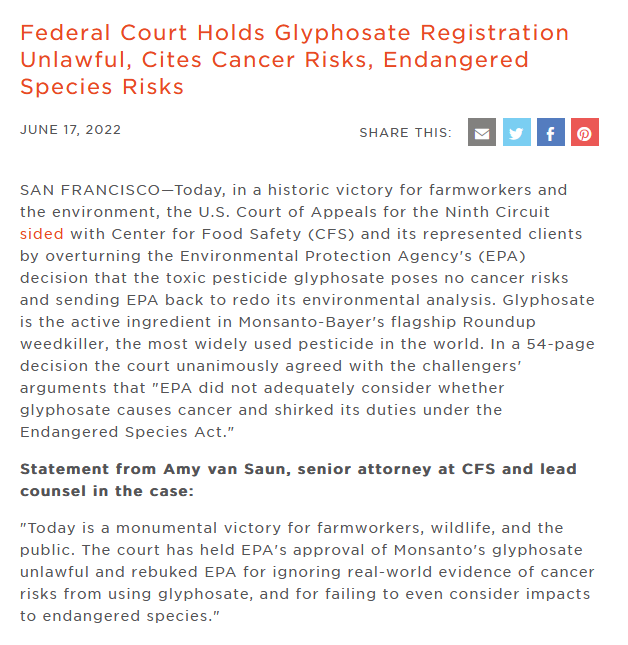 Federal Court Holds Glyphosate Registration Unlawful, Cites Cancer Risks, Endangered Species Risks

JUNE 17, 2022

SHARE THIS:

SAN FRANCISCO—Today, in a historic victory for farmworkers and the environment, the U.S. Court of Appeals for the Ninth Circuit sided with Center for Food Safety (CFS) and its represented clients by overturning the Environmental Protection Agency's (EPA) decision that the toxic pesticide glyphosate poses no cancer risks and sending EPA back to redo its environmental analysis. Glyphosate is the active ingredient in Monsanto-Bayer's flagship Roundup weedkiller, the most widely used pesticide in the world. In a 54-page decision the court unanimously agreed with the challengers' arguments that "EPA did not adequately consider whether glyphosate causes cancer and shirked its duties under the Endangered Species Act."

Statement from Amy van Saun, senior attorney at CFS and lead counsel in the case:

"Today is a monumental victory for farmworkers, wildlife, and the public. The court has held EPA's approval of Monsanto's glyphosate unlawful and rebuked EPA for ignoring real-world evidence of cancer risks from using glyphosate, and for failing to even consider impacts to endangered species."